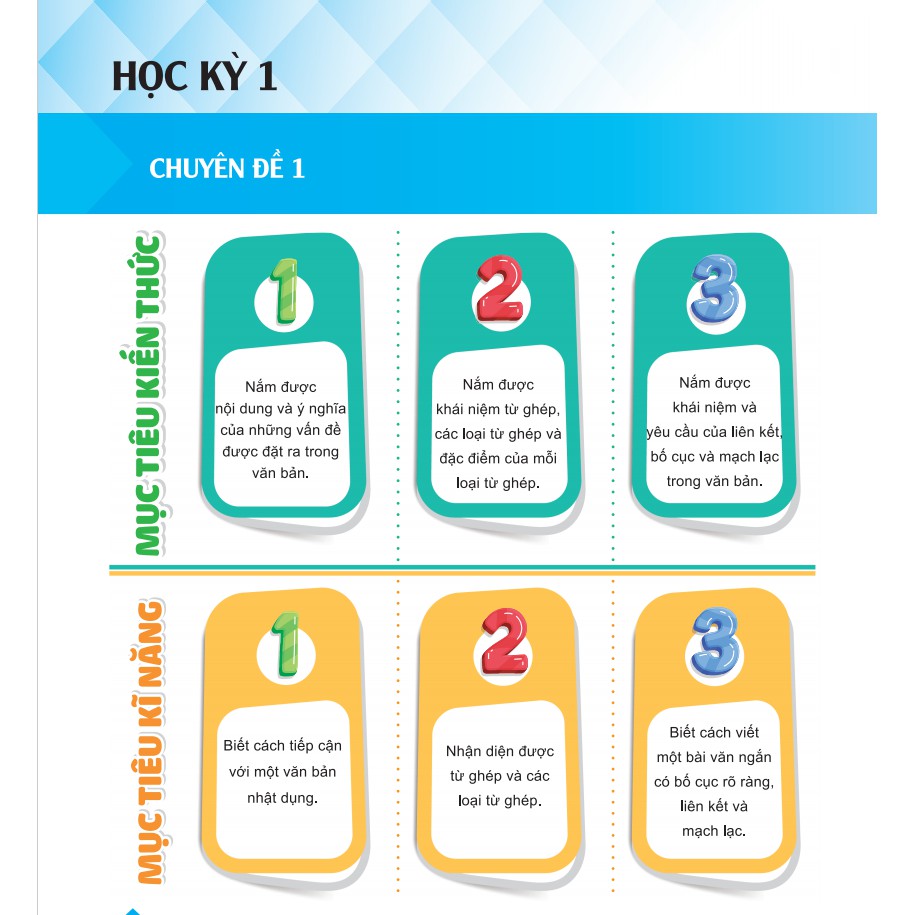 HỌC KỲ 1

CHUYÊN ĐỀ 1

MỤC TIÊU KIẾN THỨC

1

Nắm được nội dung và ý nghĩa của những vấn đề được đặt ra trong văn bản.

2

Nắm được khái niệm từ ghép, các loại từ ghép và đặc điểm của mỗi loại từ ghép.

3

Nắm được khái niệm và yêu cầu của liên kết, bố cục và mạch lạc trong văn bản.

MỤC TIÊU KĨ NĂNG

1

Biết cách tiếp cận với một văn bản nhật dụng.

2

Nhận diện được từ ghép và các loại từ ghép.

3

Biết cách viết một bài văn ngắn có bố cục rõ ràng, liên kết và mạch lạc.